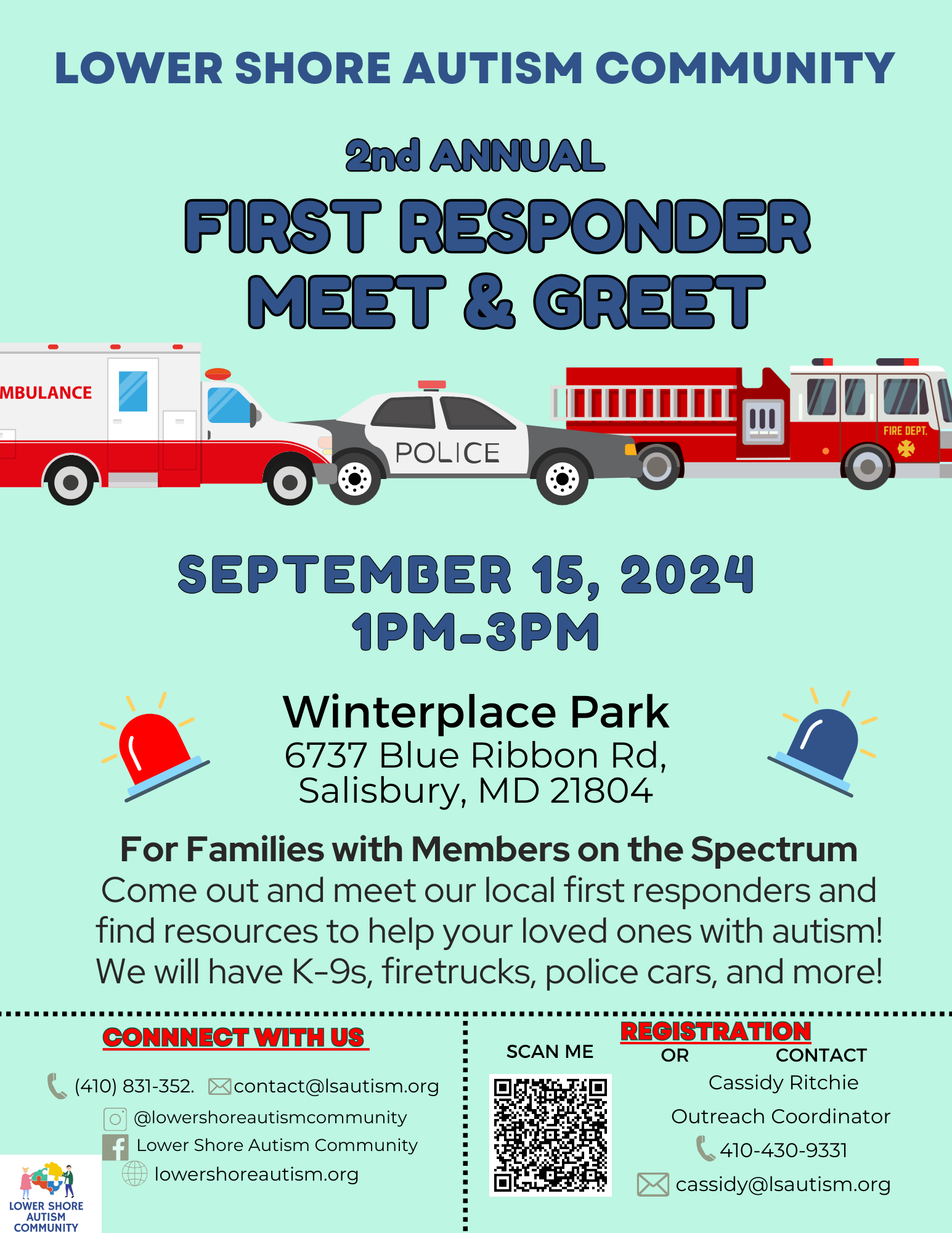 LOWER SHORE AUTISM COMMUNITY

2nd ANNUAL

FIRST RESPONDER MEET & GREET

MBULANCE

POLICE

FIRE DEPT.

SEPTEMBER 15, 2024
1PM-3PM

Winterplace Park
6737 Blue Ribbon Rd, Salisbury, MD 21804

For Families with Members on the Spectrum
Come out and meet our local first responders and find resources to help your loved ones with autism! We will have K-9s, firetrucks, police cars, and more!

CONNNECT WITH US

(410) 831-352. contact@lsautism.org

@lowershoreautismcommunity

Lower Shore Autism Community

lowershoreautism.org

LOWER SHORE AUTISM COMMUNITY

SCAN ME

REGISTRATION

OR

CONTACT

Cassidy Ritchie

Outreach Coordinator

410-430-9331

cassidy@lsautism.org